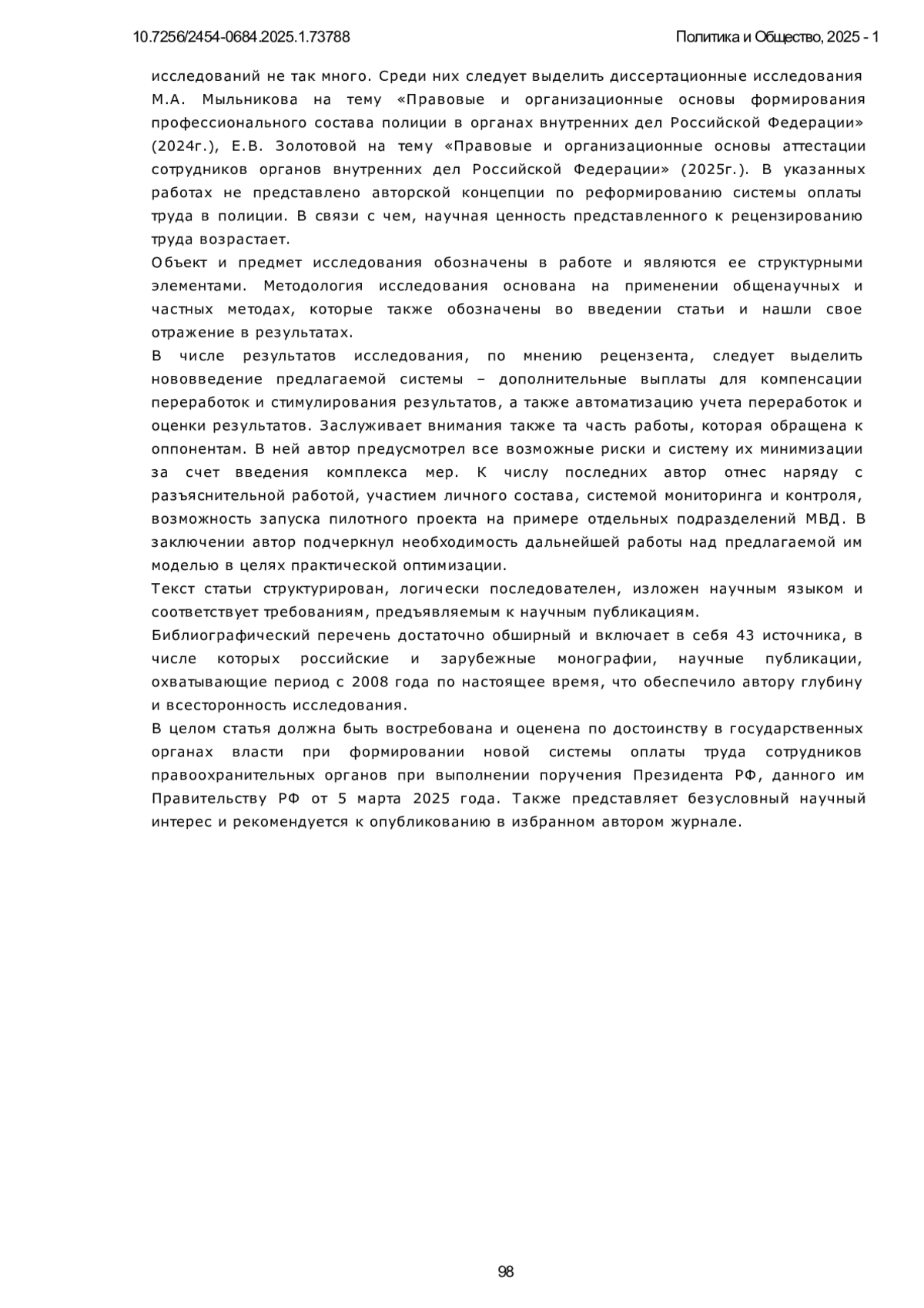 10.7256/2454-0684.2025.1.73788 Политика и Общество, 2025 - 1

исследований не так много. Среди них следует выделить диссертационные исследования М.А. Мыльникова на тему «Правовые и организационные основы формирования профессионального состава полиции в органах внутренних дел Российской Федерации» (2024г.), Е.В. Золотовой на тему «Правовые и организационные основы аттестации сотрудников органов внутренних дел Российской Федерации» (2025г.). В указанных работах не представлено авторской концепции по реформированию системы оплаты труда в полиции. В связи с чем, научная ценность представленного к рецензированию труда возрастает.

Объект и предмет исследования обозначены в работе и являются ее структурными элементами. Методология исследования основана на применении общенаучных и частных методах, которые также обозначены во введении статьи и нашли свое отражение в результатах.

В числе результатов исследования, по мнению рецензента, следует выделить нововведение предлагаемой системы – дополнительные выплаты для компенсации переработок и стимулирования результатов, а также автоматизацию учета переработок и оценки результатов. Заслуживает внимания также та часть работы, которая обращена к оппонентам. В ней автор предусмотрел все возможные риски и систему их минимизации за счет введения комплекса мер. К числу последних автор отнес наряду с разъяснительной работой, участием личного состава, системой мониторинга и контроля, возможность запуска пилотного проекта на примере отдельных подразделений МВД. В заключении автор подчеркнул необходимость дальнейшей работы над предлагаемой им моделью в целях практической оптимизации.

Текст статьи структурирован, логически последователен, изложен научным языком и соответствует требованиям, предъявляемым к научным публикациям.

Библиографический перечень достаточно обширный и включает в себя 43 источника, в числе которых российские и зарубежные монографии, научные публикации, охватывающие период с 2008 года по настоящее время, что обеспечило автору глубину и всесторонность исследования.

В целом статья должна быть востребована и оценена по достоинству в государственных органах власти при формировании новой системы оплаты труда сотрудников правоохранительных органов при выполнении поручения Президента РФ, данного им Правительству РФ от 5 марта 2025 года. Также представляет безусловный научный интерес и рекомендуется к опубликованию в избранном автором журнале.

98